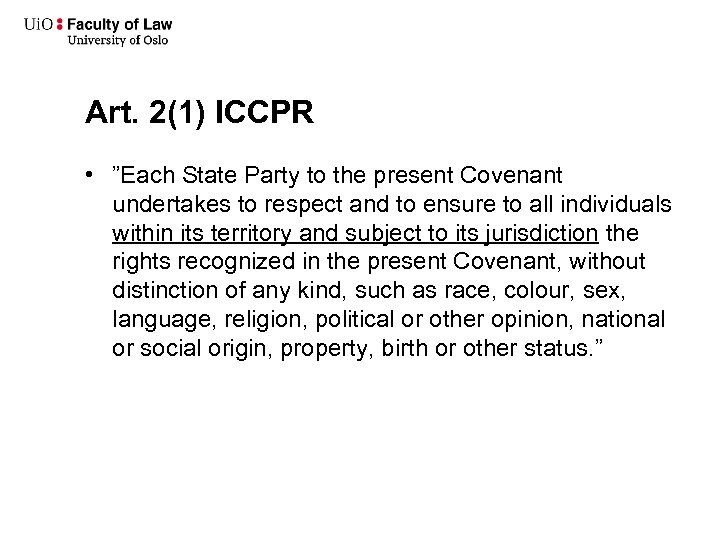 UiO : Faculty of Law
University of Oslo

Art. 2(1) ICCPR

• ”Each State Party to the present Covenant undertakes to respect and to ensure to all individuals within its territory and subject to its jurisdiction the rights recognized in the present Covenant, without distinction of any kind, such as race, colour, sex, language, religion, political or other opinion, national or social origin, property, birth or other status.”